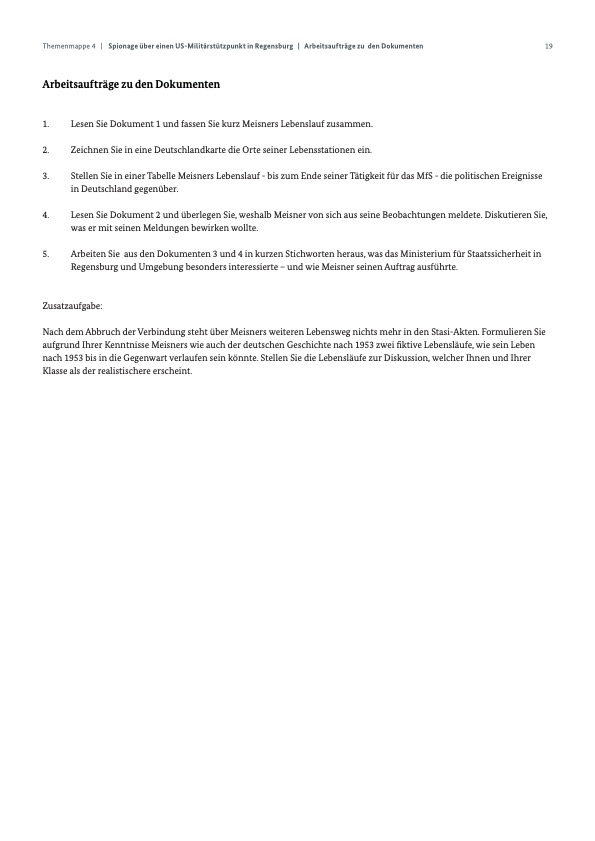 Themenmappe 4 | Spionage über einen US-Militärstützpunkt in Regensburg | Arbeitsaufträge zu den Dokumenten 19

Arbeitsaufträge zu den Dokumenten

1. Lesen Sie Dokument 1 und fassen Sie kurz Meisners Lebenslauf zusammen.

2. Zeichnen Sie in eine Deutschlandkarte die Orte seiner Lebensstationen ein.

3. Stellen Sie in einer Tabelle Meisners Lebenslauf - bis zum Ende seiner Tätigkeit für das MfS - die politischen Ereignisse in Deutschland gegenüber.

4. Lesen Sie Dokument 2 und überlegen Sie, weshalb Meisner von sich aus seine Beobachtungen meldete. Diskutieren Sie, was er mit seinen Meldungen bewirken wollte.

5. Arbeiten Sie aus den Dokumenten 3 und 4 in kurzen Stichworten heraus, was das Ministerium für Staatssicherheit in Regensburg und Umgebung besonders interessierte – und wie Meisner seinen Auftrag ausführte.

Zusatzaufgabe:

Nach dem Abbruch der Verbindung steht über Meisners weiteren Lebensweg nichts mehr in den Stasi-Akten. Formulieren Sie aufgrund Ihrer Kenntnisse Meisners wie auch der deutschen Geschichte nach 1953 zwei fiktive Lebensläufe, wie sein Leben nach 1953 bis in die Gegenwart verlaufen sein könnte. Stellen Sie die Lebensläufe zur Diskussion, welcher Ihnen und Ihrer Klasse als der realistischere erscheint.